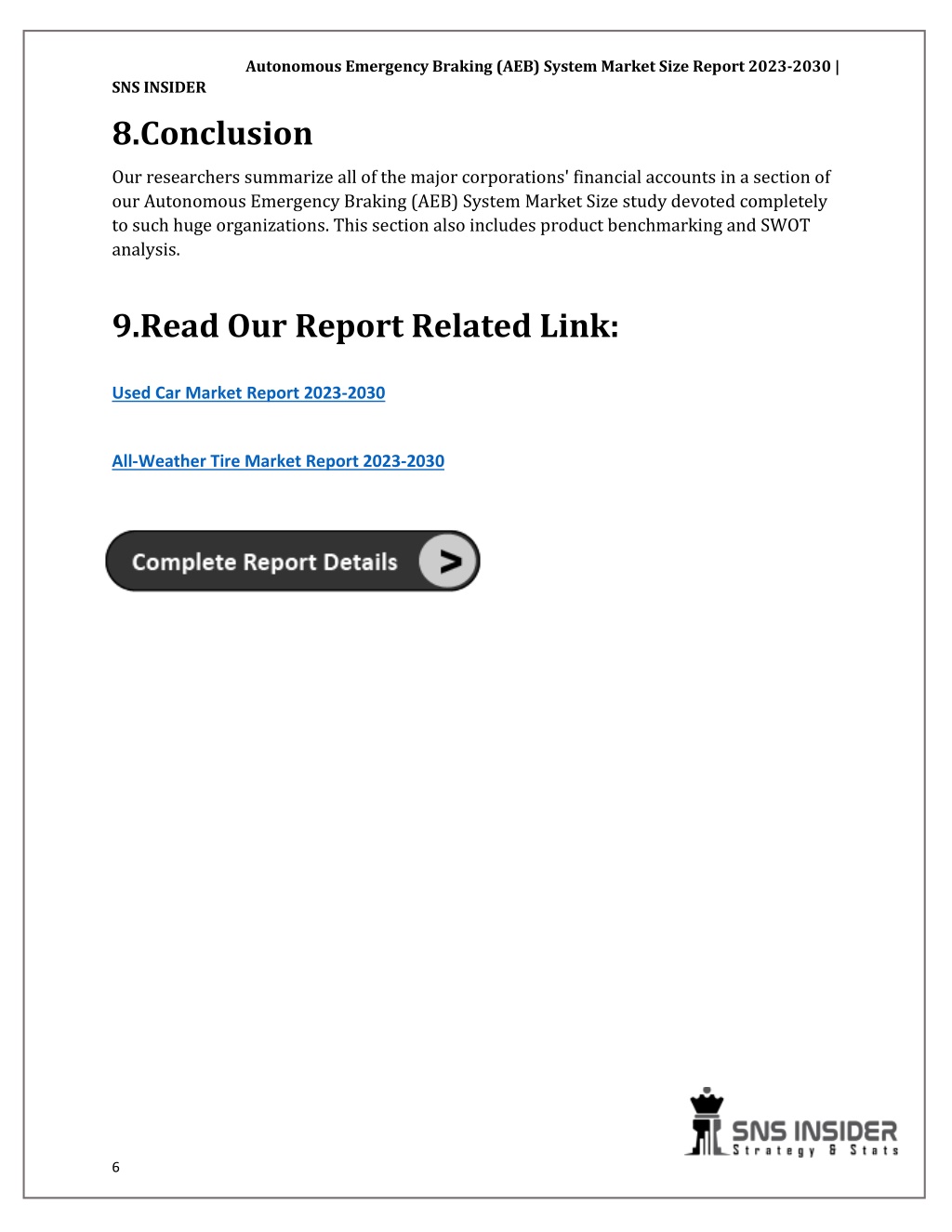 Autonomous Emergency Braking (AEB) System Market Size Report 2023-2030 | SNS INSIDER

8.Conclusion

Our researchers summarize all of the major corporations' financial accounts in a section of our Autonomous Emergency Braking (AEB) System Market Size study devoted completely to such huge organizations. This section also includes product benchmarking and SWOT analysis.

9.Read Our Report Related Link:

Used Car Market Report 2023-2030

All-Weather Tire Market Report 2023-2030

Complete Report Details >

SNS INSIDER
Strategy & Stats

6